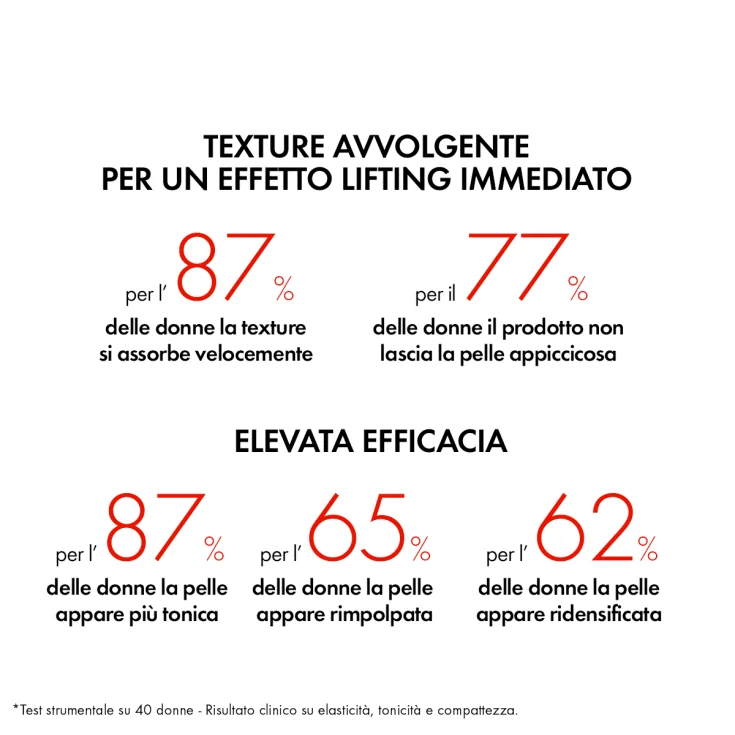 TEXTURE AVVOLGENTE
PER UN EFFETTO LIFTING IMMEDIATO

per l' 87 %
delle donne la texture si assorbe velocemente

per il 77 %
delle donne il prodotto non lascia la pelle appiccicosa

ELEVATA EFFICACIA

per l' 87 %
delle donne la pelle appare più tonica

per l' 65 %
delle donne la pelle appare rimpolpata

per l' 62 %
delle donne la pelle appare ridensificata

*Test strumentale su 40 donne - Risultato clinico su elasticità, tonicità e compattezza.